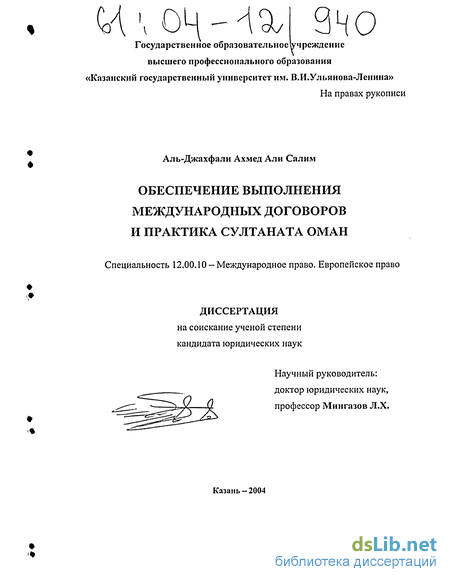 61:04-12/940

Государственное образовательное учреждение
высшего профессионального образования
«Казанский государственный университет им. В.И.Ульянова-Ленина»

На правах рукописи

Аль-Джахфали Ахмед Али Салим

ОБЕСПЕЧЕНИЕ ВЫПОЛНЕНИЯ
МЕЖДУНАРОДНЫХ ДОГОВОРОВ
И ПРАКТИКА СУЛТАНАТА ОМАН

Специальность 12.00.10 – Международное право. Европейское право

ДИССЕРТАЦИЯ
на соискание ученой степени
кандидата юридических наук

Научный руководитель:
доктор юридических наук,
профессор Мингазов Л.Х.

Казань – 2004

dsLib.net
библиотека диссертаций